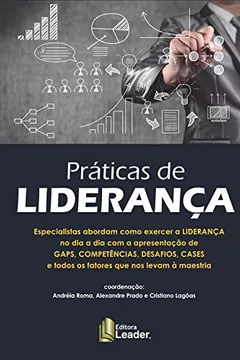 Práticas de
LIDERANÇA

Especialistas abordam como exercer a LIDERANÇA no dia a dia com a apresentação de GAPS, COMPETÊNCIAS, DESAFIOS, CASES e todos os fatores que nos levam à maestria

coordenação:
Andréia Roma, Alexandre Prado e Cristiano Lagôas

Editora
Leader.